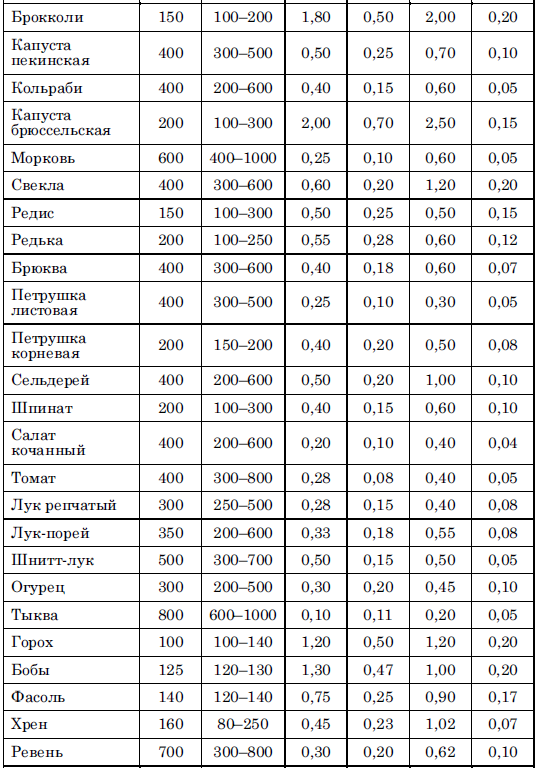 | | | | | | | |
|---|---|---|---|---|---|---|
| Брокколи | 150 | 100–200 | 1,80 | 0,50 | 2,00 | 0,20 |
| Капуста пекинская | 400 | 300–500 | 0,50 | 0,25 | 0,70 | 0,10 |
| Кольраби | 400 | 200–600 | 0,40 | 0,15 | 0,60 | 0,05 |
| Капуста брюссельская | 200 | 100–300 | 2,00 | 0,70 | 2,50 | 0,15 |
| Морковь | 600 | 400–1000 | 0,25 | 0,10 | 0,60 | 0,05 |
| Свекла | 400 | 300–600 | 0,60 | 0,20 | 1,20 | 0,20 |
| Редис | 150 | 100–300 | 0,50 | 0,25 | 0,50 | 0,15 |
| Редька | 200 | 100–250 | 0,55 | 0,28 | 0,60 | 0,12 |
| Брюква | 400 | 300–600 | 0,40 | 0,18 | 0,60 | 0,07 |
| Петрушка листовая | 400 | 300–500 | 0,25 | 0,10 | 0,30 | 0,05 |
| Петрушка корневая | 200 | 150–200 | 0,40 | 0,20 | 0,50 | 0,08 |
| Сельдерей | 400 | 200–600 | 0,50 | 0,20 | 1,00 | 0,10 |
| Шпинат | 200 | 100–300 | 0,40 | 0,15 | 0,60 | 0,10 |
| Салат кочанный | 400 | 200–600 | 0,20 | 0,10 | 0,40 | 0,04 |
| Томат | 400 | 300–800 | 0,28 | 0,08 | 0,40 | 0,05 |
| Лук репчатый | 300 | 250–500 | 0,28 | 0,15 | 0,40 | 0,08 |
| Лук-порей | 350 | 200–600 | 0,33 | 0,18 | 0,55 | 0,08 |
| Шнитт-лук | 500 | 300–700 | 0,50 | 0,15 | 0,50 | 0,05 |
| Огурец | 300 | 200–500 | 0,30 | 0,20 | 0,45 | 0,10 |
| Тыква | 800 | 600–1000 | 0,10 | 0,11 | 0,20 | 0,05 |
| Горох | 100 | 100–140 | 1,20 | 0,50 | 1,20 | 0,20 |
| Бобы | 125 | 120–130 | 1,30 | 0,47 | 1,00 | 0,20 |
| Фасоль | 140 | 120–140 | 0,75 | 0,25 | 0,90 | 0,17 |
| Хрен | 160 | 80–250 | 0,45 | 0,23 | 1,02 | 0,07 |
| Ревень | 700 | 300–800 | 0,30 | 0,20 | 0,62 | 0,10 |